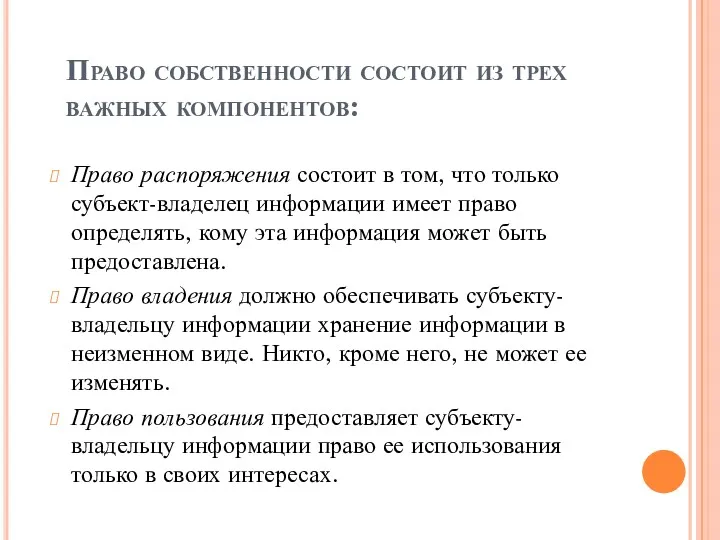 Право собственности состоит из трех важных компонентов:

Право распоряжения состоит в том, что только субъект-владелец информации имеет право определять, кому эта информация может быть предоставлена.

Право владения должно обеспечивать субъекту-владельцу информации хранение информации в неизменном виде. Никто, кроме него, не может ее изменять.

Право пользования предоставляет субъекту-владельцу информации право ее использования только в своих интересах.